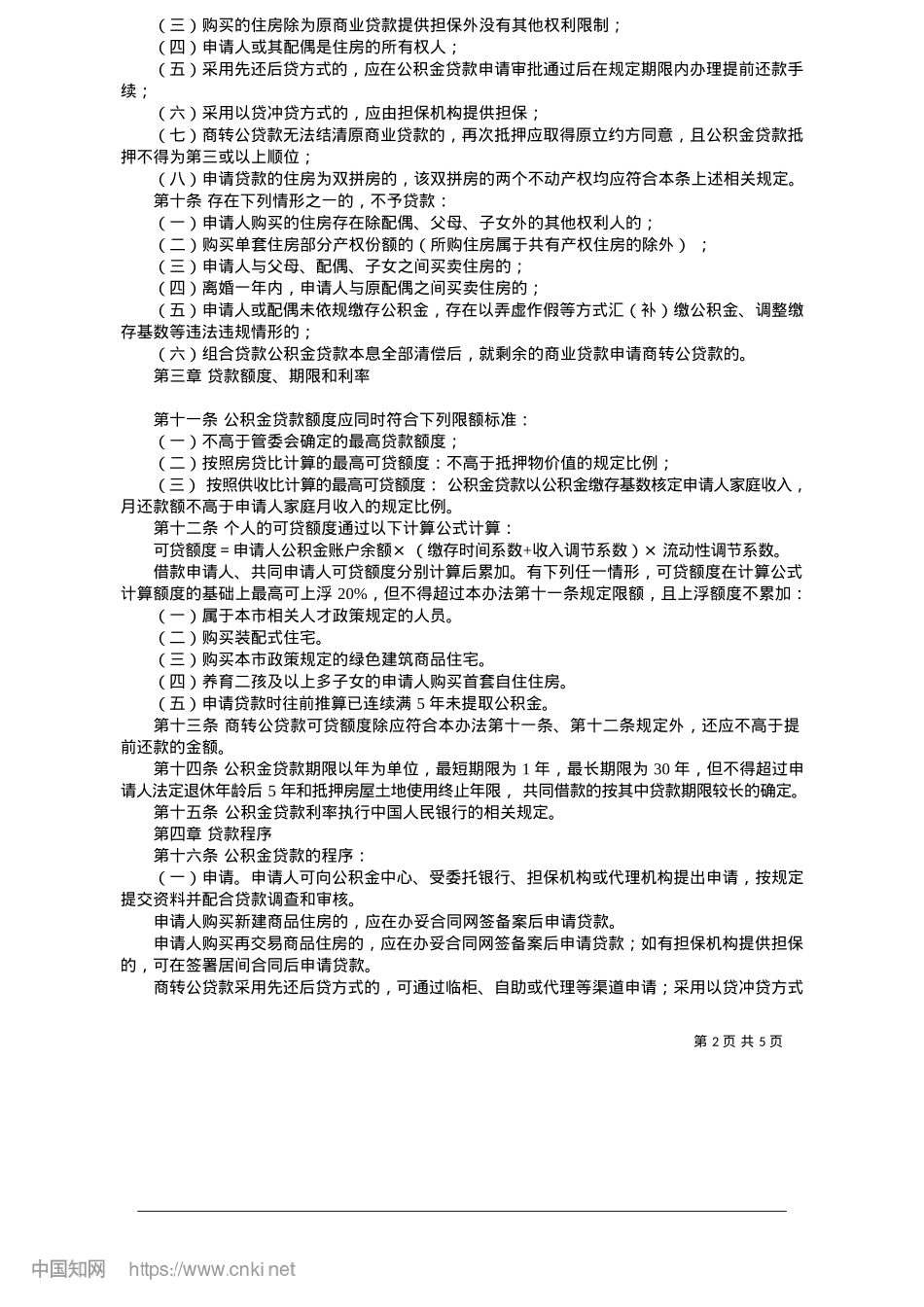 （三）购买的住房除为原商业贷款提供担保外没有其他权利限制；
（四）申请人或其配偶是住房的所有权人；
（五）采用先还后贷方式的，应在公积金贷款申请审批通过后在规定期限内办理提前还款手续；
（六）采用以贷冲贷方式的，应由担保机构提供担保；
（七）商转公贷款无法结清原商业贷款的，再次抵押应取得原立约方同意，且公积金贷款抵押不得为第三或以上顺位；
（八）申请贷款的住房为双拼房的，该双拼房的两个不动产权均应符合本条上述相关规定。
第十条 存在下列情形之一的，不予贷款：
（一）申请人购买的住房存在除配偶、父母、子女外的其他权利人的；
（二）购买单套住房部分产权份额的（所购住房属于共有产权住房的除外）；
（三）申请人与父母、配偶、子女之间买卖住房的；
（四）离婚一年内，申请人与原配偶之间买卖住房的；
（五）申请人或配偶未依规缴存公积金，存在以弄虚作假等方式汇（补）缴公积金、调整缴存基数等违法违规情形的；
（六）组合贷款公积金贷款本息全部清偿后，就剩余的商业贷款申请商转公贷款的。
第三章 贷款额度、期限和利率

第十一条 公积金贷款额度应同时符合下列限额标准：
（一）不高于管委会确定的最高贷款额度；
（二）按照房贷比计算的最高可贷额度：不高于抵押物价值的规定比例；
（三） 按照供收比计算的最高可贷额度： 公积金贷款以公积金缴存基数核定申请人家庭收入，月还款额不高于申请人家庭月收入的规定比例。
第十二条 个人的可贷额度通过以下计算公式计算：
可贷额度＝申请人公积金账户余额×（缴存时间系数+收入调节系数）× 流动性调节系数。
借款申请人、共同申请人可贷额度分别计算后累加。有下列任一情形，可贷额度在计算公式计算额度的基础上最高可上浮 20%，但不得超过本办法第十一条规定限额，且上浮额度不累加：
（一）属于本市相关人才政策规定的人员。
（二）购买装配式住宅。
（三）购买本市政策规定的绿色建筑商品住宅。
（四）养育二孩及以上多子女的申请人购买首套自住住房。
（五）申请贷款时往前推算已连续满 5 年未提取公积金。
第十三条 商转公贷款可贷额度除应符合本办法第十一条、第十二条规定外，还应不高于提前还款的金额。
第十四条 公积金贷款期限以年为单位，最短期限为 1 年，最长期限为 30 年，但不得超过申请人法定退休年龄后 5 年和抵押房屋土地使用终止年限， 共同借款的按其中贷款期限较长的确定。
第十五条 公积金贷款利率执行中国人民银行的相关规定。
第四章 贷款程序
第十六条 公积金贷款的程序：
（一）申请。申请人可向公积金中心、受委托银行、担保机构或代理机构提出申请，按规定提交资料并配合贷款调查和审核。
申请人购买新建商品住房的，应在办妥合同网签备案后申请贷款。
申请人购买再交易商品住房的，应在办妥合同网签备案后申请贷款；如有担保机构提供担保的，可在签署居间合同后申请贷款。
商转公贷款采用先还后贷方式的，可通过临柜、自助或代理等渠道申请；采用以贷冲贷方式

第 2 页 共 5 页

中国知网 https://www.cnki.net